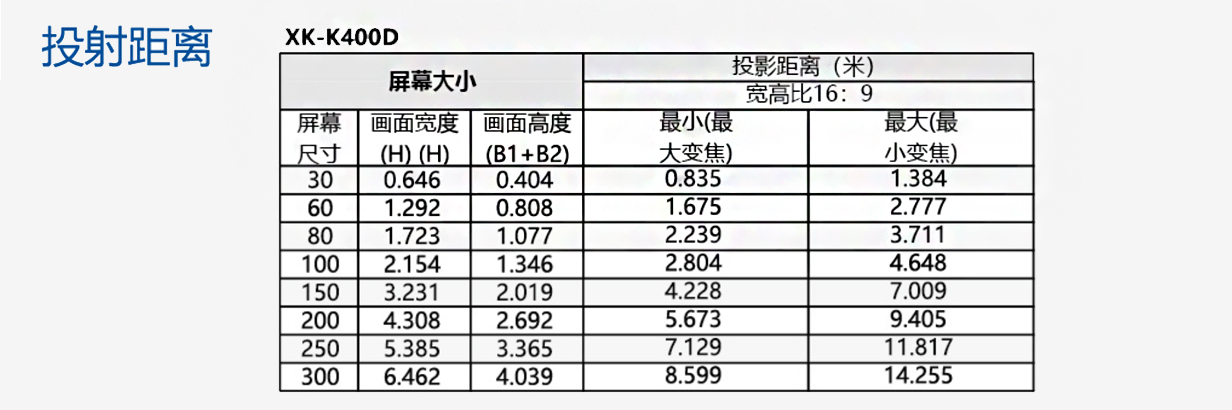 投射距离

XK-K400D

| 屏幕大小 | | | 投影距离（米） | |
|---|---|---|---|---|
| | | | 宽高比16：9 | |
| 屏幕尺寸 | 画面宽度(H) (H) | 画面高度(B1+B2) | 最小(最大变焦) | 最大(最小变焦) |
| 30 | 0.646 | 0.404 | 0.835 | 1.384 |
| 60 | 1.292 | 0.808 | 1.675 | 2.777 |
| 80 | 1.723 | 1.077 | 2.239 | 3.711 |
| 100 | 2.154 | 1.346 | 2.804 | 4.648 |
| 150 | 3.231 | 2.019 | 4.228 | 7.009 |
| 200 | 4.308 | 2.692 | 5.673 | 9.405 |
| 250 | 5.385 | 3.365 | 7.129 | 11.817 |
| 300 | 6.462 | 4.039 | 8.599 | 14.255 |